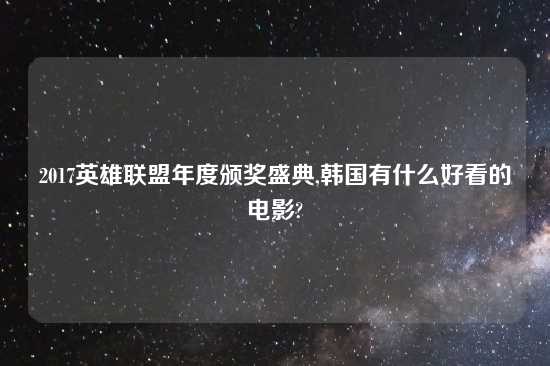 2017英雄联盟年度颁奖盛典,韩国有什么好看的电影?